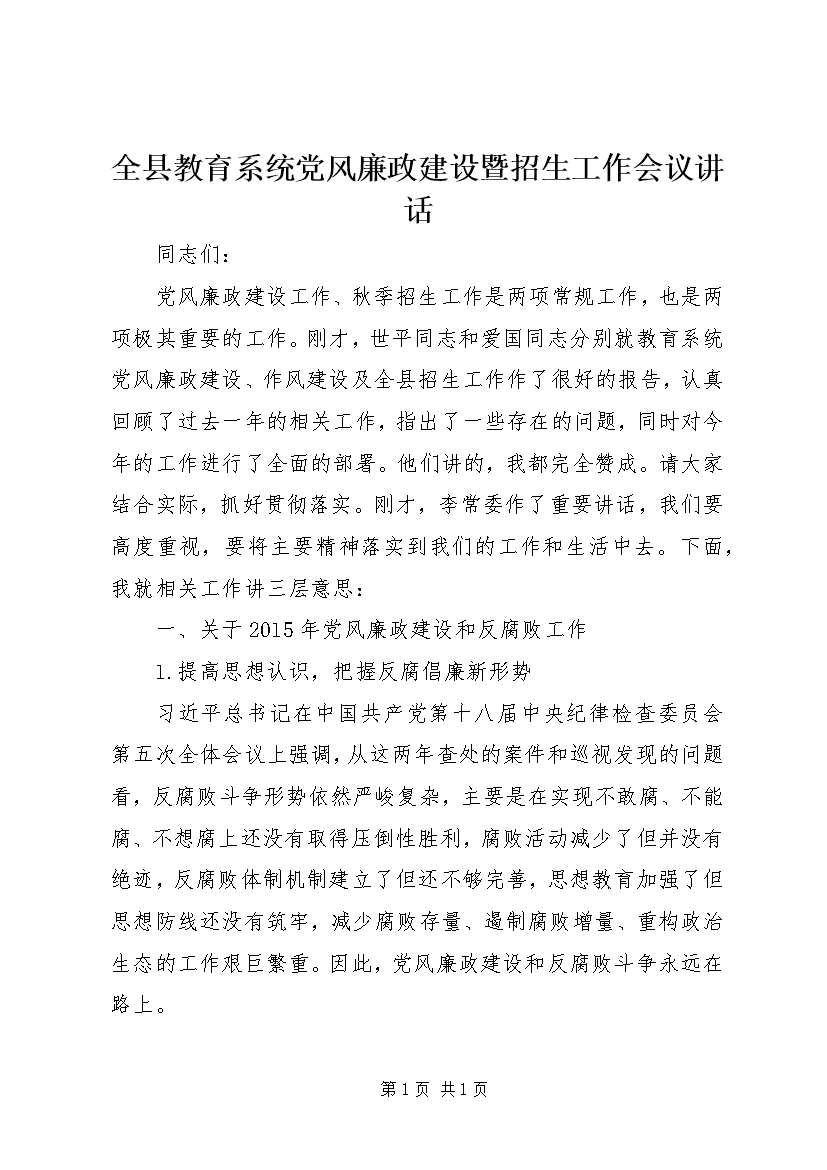 全县教育系统党风廉政建设暨招生工作会议讲话

同志们：

党风廉政建设工作、秋季招生工作是两项常规工作，也是两项极其重要的工作。刚才，世平同志和爱国同志分别就教育系统党风廉政建设、作风建设及全县招生工作作了很好的报告，认真回顾了过去一年的相关工作，指出了一些存在的问题，同时对今年的工作进行了全面的部署。他们讲的，我都完全赞成。请大家结合实际，抓好贯彻落实。刚才，李常委作了重要讲话，我们要高度重视，要将主要精神落实到我们的工作和生活中去。下面，我就相关工作讲三层意思：

一、关于2015年党风廉政建设和反腐败工作

1.提高思想认识，把握反腐倡廉新形势

习近平总书记在中国共产党第十八届中央纪律检查委员会第五次全体会议上强调，从这两年查处的案件和巡视发现的问题看，反腐败斗争形势依然严峻复杂，主要是在实现不敢腐、不能腐、不想腐上还没有取得压倒性胜利，腐败活动减少了但并没有绝迹，反腐败体制机制建立了但还不够完善，思想教育加强了但思想防线还没有筑牢，减少腐败存量、遏制腐败增量、重构政治生态的工作艰巨繁重。因此，党风廉政建设和反腐败斗争永远在路上。

第1页 共1页